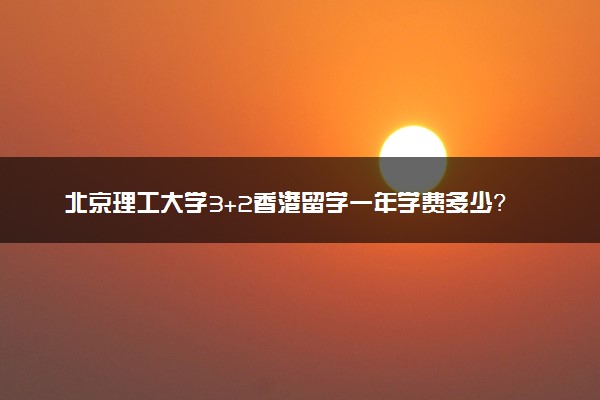 北京理工大学3+2香港留学一年学费多少?